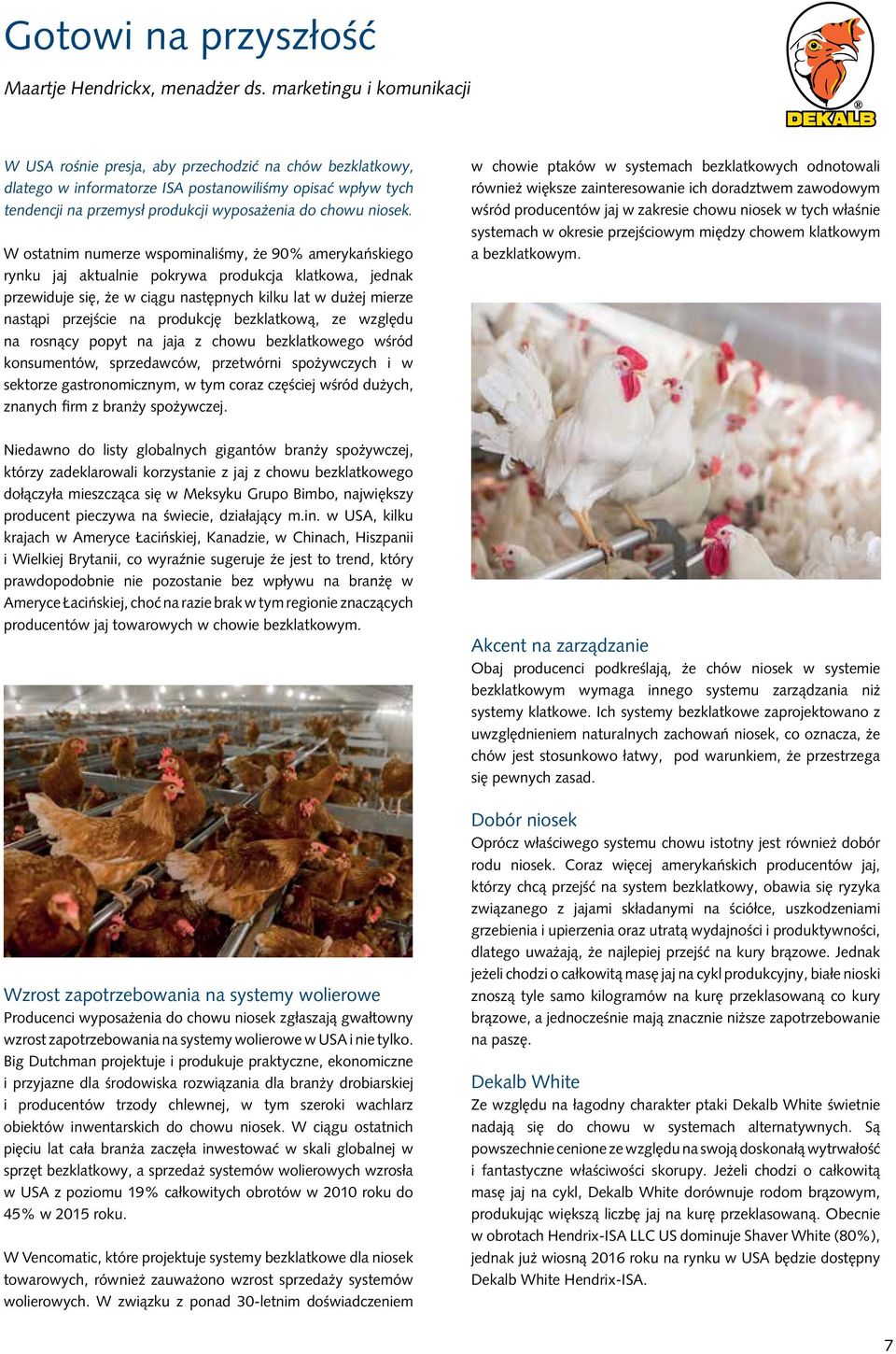 Gotowi na przyszłość

Maartje Hendrickx, menadżer ds. marketingu i komunikacji

DEKALB

W USA rośnie presja, aby przechodzić na chów bezklatkowy, dlatego w informatorze ISA postanowiliśmy opisać wpływ tych tendencji na przemysł produkcji wyposażenia do chowu niosek.

W ostatnim numerze wspominaliśmy, że 90% amerykańskiego rynku jaj aktualnie pokrywa produkcja klatkowa, jednak przewiduje się, że w ciągu następnych kilku lat w dużej mierze nastąpi przejście na produkcję bezklatkową, ze względu na rosnący popyt na jaja z chowu bezklatkowego wśród konsumentów, sprzedawców, przetwórni spożywczych i w sektorze gastronomicznym, w tym coraz częściej wśród dużych, znanych firm z branży spożywczej.

Niedawno do listy globalnych gigantów branży spożywczej, którzy zadeklarowali korzystanie z jaj z chowu bezklatkowego dołączyła mieszcząca się w Meksyku Grupo Bimbo, największy producent pieczywa na świecie, działający m.in. w USA, kilku krajach w Ameryce Łacińskiej, Kanadzie, w Chinach, Hiszpanii i Wielkiej Brytanii, co wyraźnie sugeruje że jest to trend, który prawdopodobnie nie pozostanie bez wpływu na branżę w Ameryce Łacińskiej, choć na razie brak w tym regionie znaczących producentów jaj towarowych w chowie bezklatkowym.

Wzrost zapotrzebowania na systemy wolierowe

Producenci wyposażenia do chowu niosek zgłaszają gwałtowny wzrost zapotrzebowania na systemy wolierowe w USA i nie tylko. Big Dutchman projektuje i produkuje praktyczne, ekonomiczne i przyjazne dla środowiska rozwiązania dla branży drobiarskiej i producentów trzody chlewnej, w tym szeroki wachlarz obiektów inwentarskich do chowu niosek. W ciągu ostatnich pięciu lat cała branża zaczęła inwestować w skali globalnej w sprzęt bezklatkowy, a sprzedaż systemów wolierowych wzrosła w USA z poziomu 19% całkowitych obrotów w 2010 roku do 45% w 2015 roku.

W Vencomatic, które projektuje systemy bezklatkowe dla niosek towarowych, również zauważono wzrost sprzedaży systemów wolierowych. W związku z ponad 30-letnim doświadczeniem w chowie ptaków w systemach bezklatkowych odnotowali również większe zainteresowanie ich doradztwem zawodowym wśród producentów jaj w zakresie chowu niosek w tych właśnie systemach w okresie przejściowym między chowem klatkowym a bezklatkowym.

Akcent na zarządzanie

Obaj producenci podkreślają, że chów niosek w systemie bezklatkowym wymaga innego systemu zarządzania niż systemy klatkowe. Ich systemy bezklatkowe zaprojektowano z uwzględnieniem naturalnych zachowań niosek, co oznacza, że chów jest stosunkowo łatwy, pod warunkiem, że przestrzega się pewnych zasad.

Dobór niosek

Oprócz właściwego systemu chowu istotny jest również dobór rodu niosek. Coraz więcej amerykańskich producentów jaj, którzy chcą przejść na system bezklatkowy, obawia się ryzyka związanego z jajami składanymi na ściółce, uszkodzeniami grzebienia i upierzenia oraz utratą wydajności i produktywności, dlatego uważają, że najlepiej przejść na kury brązowe. Jednak jeżeli chodzi o całkowitą masę jaj na cykl produkcyjny, białe nioski znoszą tyle samo kilogramów na kurę przeklasowaną co kury brązowe, a jednocześnie mają znacznie niższe zapotrzebowanie na paszę.

Dekalb White

Ze względu na łagodny charakter ptaki Dekalb White świetnie nadają się do chowu w systemach alternatywnych. Są powszechnie cenione ze względu na swoją doskonałą wytrwałość i fantastyczne właściwości skorupy. Jeżeli chodzi o całkowitą masę jaj na cykl, Dekalb White dorównuje rodom brązowym, produkując większą liczbę jaj na kurę przeklasowaną. Obecnie w obrotach Hendrix-ISA LLC US dominuje Shaver White (80%), jednak już wiosną 2016 roku na rynku w USA będzie dostępny Dekalb White Hendrix-ISA.

7